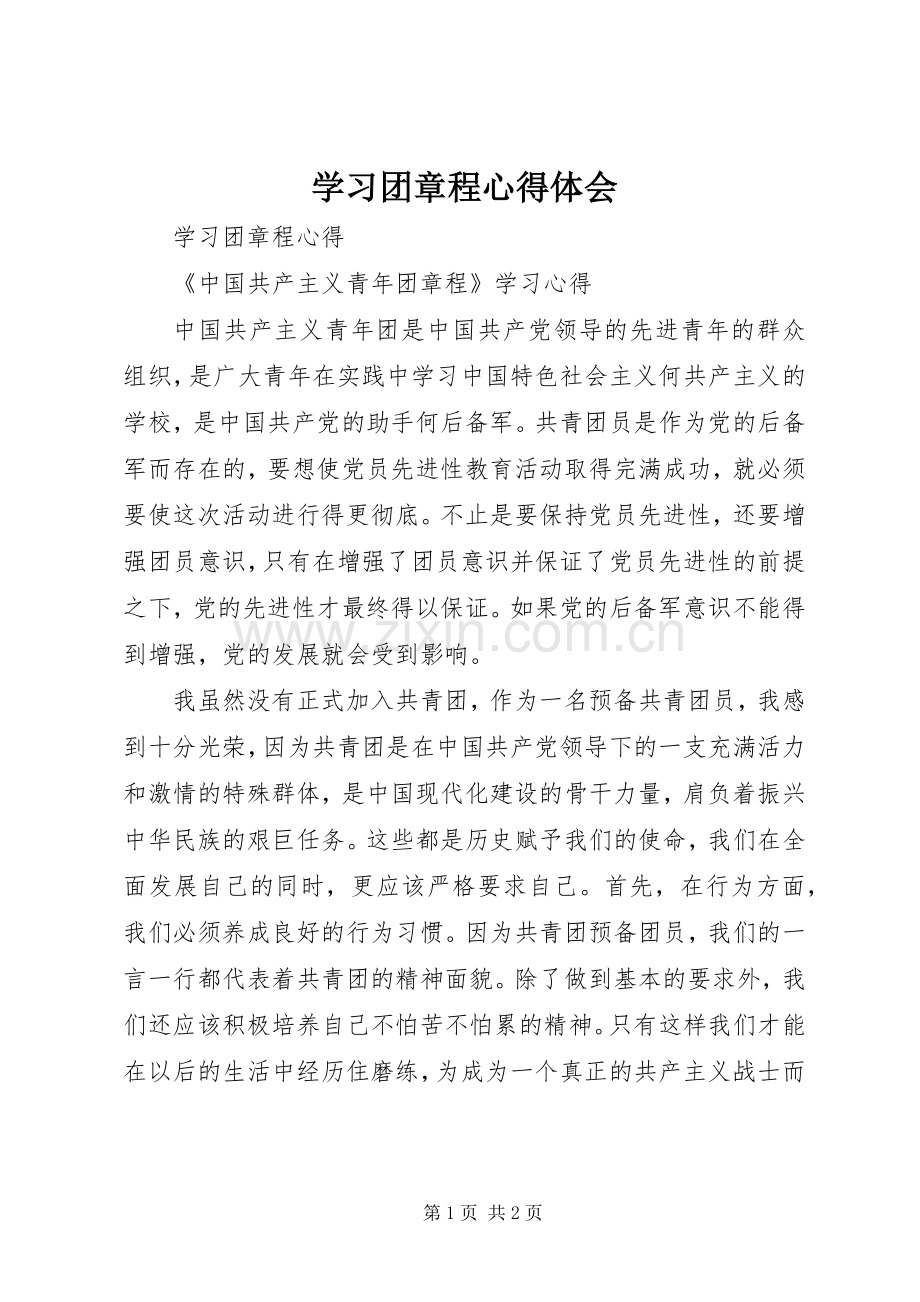 学习团章程心得体会

学习团章程心得

《中国共产主义青年团章程》学习心得

中国共产主义青年团是中国共产党领导的先进青年的群众组织，是广大青年在实践中学习中国特色社会主义何共产主义的学校，是中国共产党的助手何后备军。共青团员是作为党的后备军而存在的，要想使党员先进性教育活动取得完满成功，就必须要使这次活动进行得更彻底。不止是要保持党员先进性，还要增强团员意识，只有在增强了团员意识并保证了党员先进性的前提之下，党的先进性才最终得以保证。如果党的后备军意识不能得到增强，党的发展就会受到影响。

我虽然没有正式加入共青团，作为一名预备共青团员，我感到十分光荣，因为共青团是在中国共产党领导下的一支充满活力和激情的特殊群体，是中国现代化建设的骨干力量，肩负着振兴中华民族的艰巨任务。这些都是历史赋予我们的使命，我们在全面发展自己的同时，更应该严格要求自己。首先，在行为方面，我们必须养成良好的行为习惯。因为共青团预备团员，我们的一言一行都代表着共青团的精神面貌。除了做到基本的要求外，我们还应该积极培养自己不怕苦不怕累的精神。只有这样我们才能在以后的生活中经历住磨练，为成为一个真正的共产主义战士而

第1页 共2页

www.zixin.com.cn